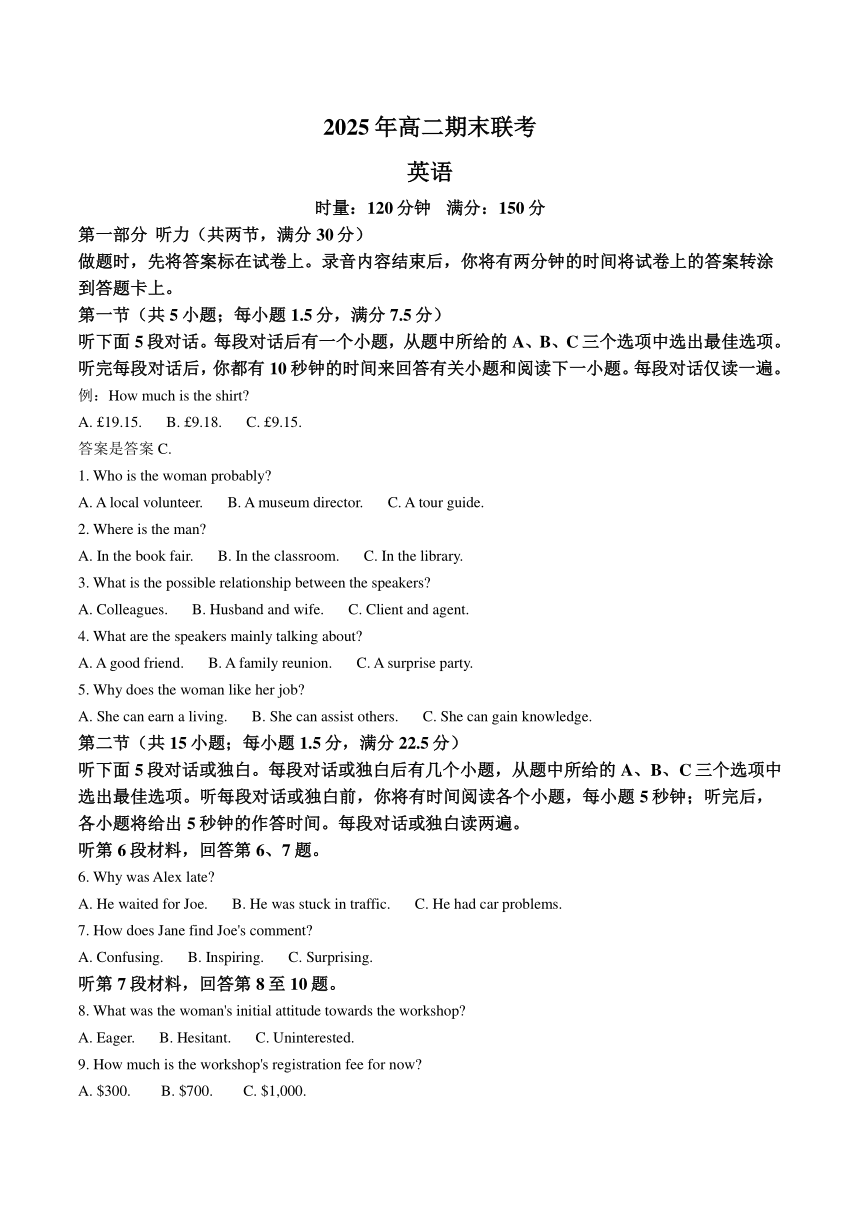 2025年高二期末联考

英语

时量：120分钟　满分：150分

第一部分 听力（共两节，满分30分）

做题时，先将答案标在试卷上。录音内容结束后，你将有两分钟的时间将试卷上的答案转涂到答题卡上。

第一节（共5小题；每小题1.5分，满分7.5分）

听下面5段对话。每段对话后有一个小题，从题中所给的A、B、C三个选项中选出最佳选项。听完每段对话后，你都有10秒钟的时间来回答有关小题和阅读下一小题。每段对话仅读一遍。

例：How much is the shirt?

A. £19.15.　B. £9.18.　C. £9.15.

答案是答案C.

1. Who is the woman probably?

A. A local volunteer.　B. A museum director.　C. A tour guide.

2. Where is the man?

A. In the book fair.　B. In the classroom.　C. In the library.

3. What is the possible relationship between the speakers?

A. Colleagues.　B. Husband and wife.　C. Client and agent.

4. What are the speakers mainly talking about?

A. A good friend.　B. A family reunion.　C. A surprise party.

5. Why does the woman like her job?

A. She can earn a living.　B. She can assist others.　C. She can gain knowledge.

第二节（共15小题；每小题1.5分，满分22.5分）

听下面5段对话或独白。每段对话或独白后有几个小题，从题中所给的A、B、C三个选项中选出最佳选项。听每段对话或独白前，你将有时间阅读各个小题，每小题5秒钟；听完后，各小题将给出5秒钟的作答时间。每段对话或独白读两遍。

听第6段材料，回答第6、7题。

6. Why was Alex late?

A. He waited for Joe.　B. He was stuck in traffic.　C. He had car problems.

7. How does Jane find Joe's comment?

A. Confusing.　B. Inspiring.　C. Surprising.

听第7段材料，回答第8至10题。

8. What was the woman's initial attitude towards the workshop?

A. Eager.　B. Hesitant.　C. Uninterested.

9. How much is the workshop's registration fee for now?

A. $300.　B. $700.　C. $1,000.